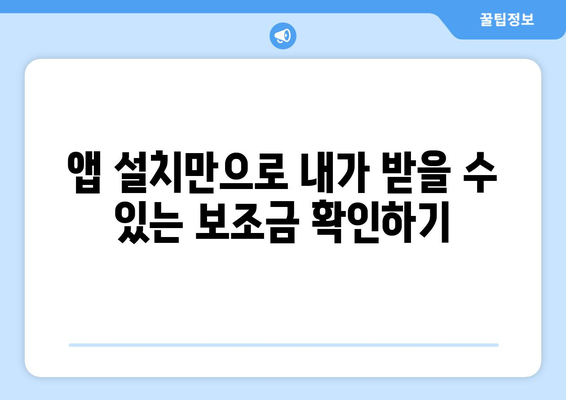 꿀팁정보

앱 설치만으로 내가 받을 수 있는 보조금 확인하기